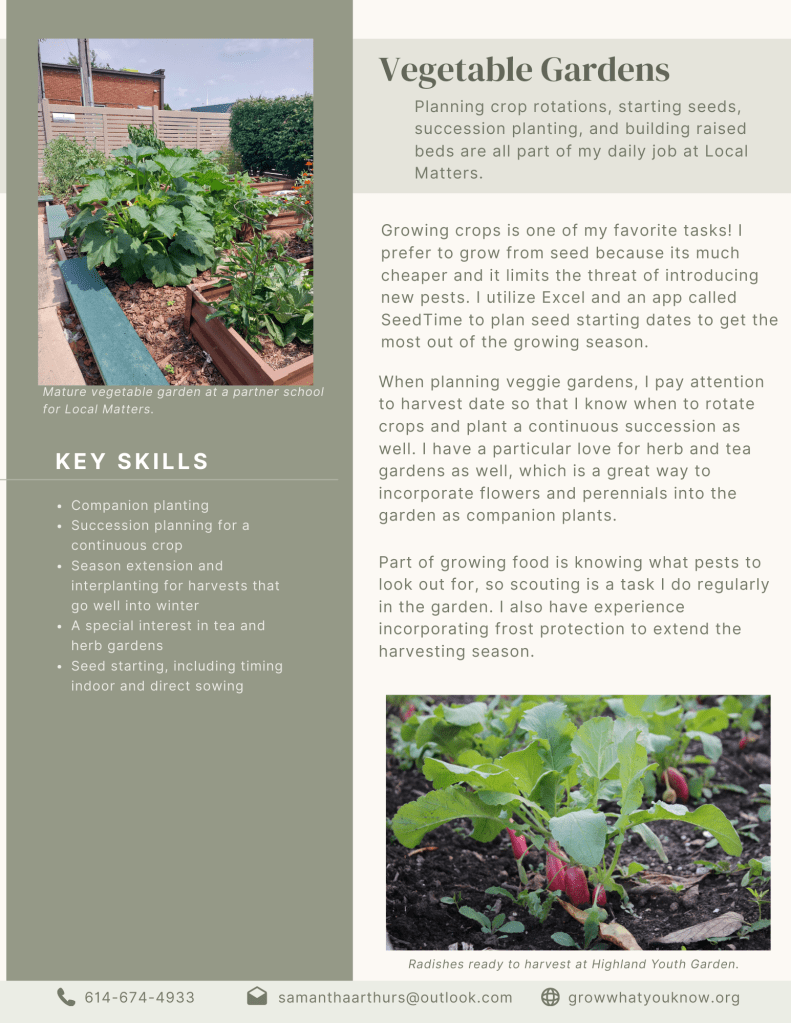 Mature vegetable garden at a partner school for Local Matters.

KEY SKILLS

- Companion planting
- Succession planning for a continuous crop
- Season extension and interplanting for harvests that go well into winter
- A special interest in tea and herb gardens
- Seed starting, including timing indoor and direct sowing

Vegetable Gardens

Planning crop rotations, starting seeds, succession planting, and building raised beds are all part of my daily job at Local Matters.

Growing crops is one of my favorite tasks! I prefer to grow from seed because its much cheaper and it limits the threat of introducing new pests. I utilize Excel and an app called SeedTime to plan seed starting dates to get the most out of the growing season.

When planning veggie gardens, I pay attention to harvest date so that I know when to rotate crops and plant a continuous succession as well. I have a particular love for herb and tea gardens as well, which is a great way to incorporate flowers and perennials into the garden as companion plants.

Part of growing food is knowing what pests to look out for, so scouting is a task I do regularly in the garden. I also have experience incorporating frost protection to extend the harvesting season.

Radishes ready to harvest at Highland Youth Garden.

614-674-4933 samanthaarthurs@outlook.com growwhatyouknow.org